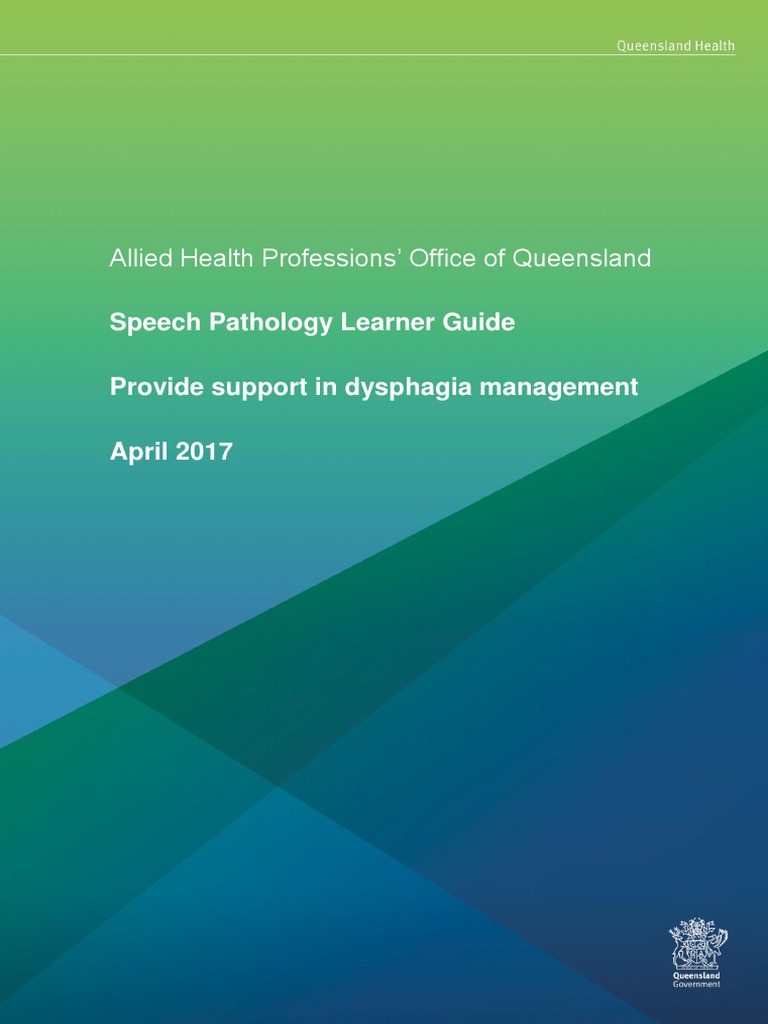 Queensland Health

Allied Health Professions' Office of Queensland

Speech Pathology Learner Guide

Provide support in dysphagia management

April 2017

Queensland Government